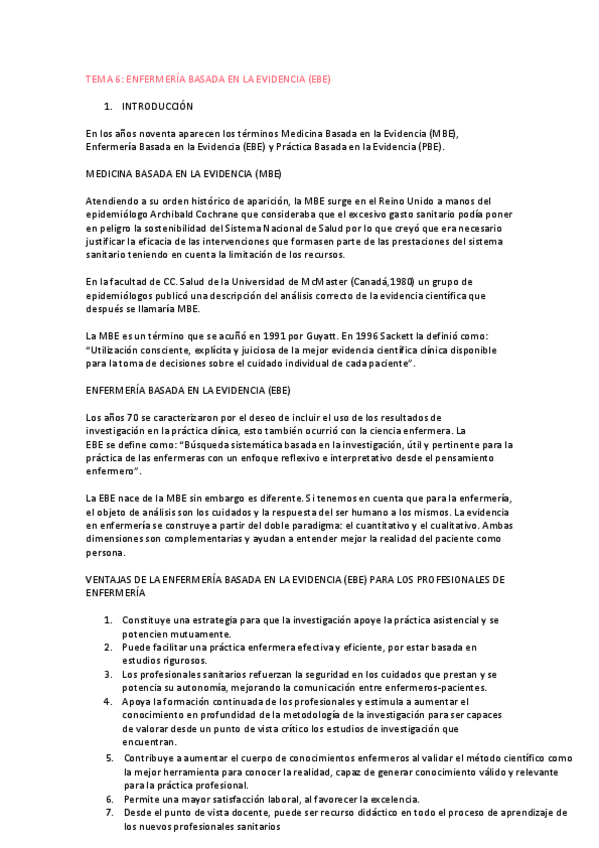 TEMA 6: ENFERMERÍA BASADA EN LA EVIDENCIA (EBE)

1. INTRODUCCIÓN

En los años noventa aparecen los términos Medicina Basada en la Evidencia (MBE), Enfermería Basada en la Evidencia (EBE) y Práctica Basada en la Evidencia (PBE).

MEDICINA BASADA EN LA EVIDENCIA (MBE)

Atendiendo a su orden histórico de aparición, la MBE surge en el Reino Unido a manos del epidemiólogo Archibald Cochrane que consideraba que el excesivo gasto sanitario podía poner en peligro la sostenibilidad del Sistema Nacional de Salud por lo que creyó que era necesario justificar la eficacia de las intervenciones que formasen parte de las prestaciones del sistema sanitario teniendo en cuenta la limitación de los recursos.

En la facultad de CC. Salud de la Universidad de McMaster (Canadá,1980) un grupo de epidemiólogos publicó una descripción del análisis correcto de la evidencia científica que después se llamaría MBE.

La MBE es un término que se acuñó en 1991 por Guyatt. En 1996 Sackett la definió como: "Utilización consciente, explícita y juiciosa de la mejor evidencia científica clínica disponible para la toma de decisiones sobre el cuidado individual de cada paciente".

ENFERMERÍA BASADA EN LA EVIDENCIA (EBE)

Los años 70 se caracterizaron por el deseo de incluir el uso de los resultados de investigación en la práctica clínica, esto también ocurrió con la ciencia enfermera. La EBE se define como: "Búsqueda sistemática basada en la investigación, útil y pertinente para la práctica de las enfermeras con un enfoque reflexivo e interpretativo desde el pensamiento enfermero".

La EBE nace de la MBE sin embargo es diferente. Si tenemos en cuenta que para la enfermería, el objeto de análisis son los cuidados y la respuesta del ser humano a los mismos. La evidencia en enfermería se construye a partir del doble paradigma: el cuantitativo y el cualitativo. Ambas dimensiones son complementarias y ayudan a entender mejor la realidad del paciente como persona.

VENTAJAS DE LA ENFERMERÍA BASADA EN LA EVIDENCIA (EBE) PARA LOS PROFESIONALES DE ENFERMERÍA

1. Constituye una estrategia para que la investigación apoye la práctica asistencial y se potencien mutuamente.
2. Puede facilitar una práctica enfermera efectiva y eficiente, por estar basada en estudios rigurosos.
3. Los profesionales sanitarios refuerzan la seguridad en los cuidados que prestan y se potencia su autonomía, mejorando la comunicación entre enfermeros-pacientes.
4. Apoya la formación continuada de los profesionales y estimula a aumentar el conocimiento en profundidad de la metodología de la investigación para ser capaces de valorar desde un punto de vista crítico los estudios de investigación que encuentran.
5. Contribuye a aumentar el cuerpo de conocimientos enfermeros al validar el método científico como la mejor herramienta para conocer la realidad, capaz de generar conocimiento válido y relevante para la práctica profesional.
6. Permite una mayor satisfacción laboral, al favorecer la excelencia.
7. Desde el punto de vista docente, puede ser recurso didáctico en todo el proceso de aprendizaje de los nuevos profesionales sanitarios